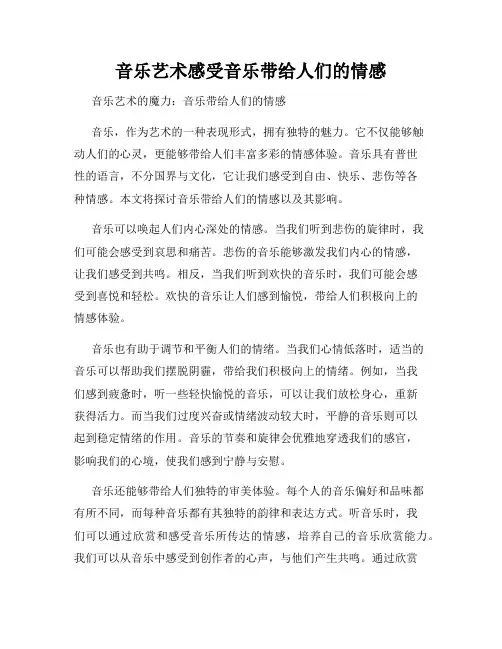 音乐艺术感受音乐带给人们的情感

音乐艺术的魔力：音乐带给人们的情感

音乐，作为艺术的一种表现形式，拥有独特的魅力。它不仅能够触动人们的心灵，更能够带给人们丰富多彩的情感体验。音乐具有普世性的语言，不分国界与文化，它让我们感受到自由、快乐、悲伤等各种情感。本文将探讨音乐带给人们的情感以及其影响。

音乐可以唤起人们内心深处的情感。当我们听到悲伤的旋律时，我们可能会感受到哀思和痛苦。悲伤的音乐能够激发我们内心的情感，让我们感受到共鸣。相反，当我们听到欢快的音乐时，我们可能会感受到喜悦和轻松。欢快的音乐让人们感到愉悦，带给人们积极向上的情感体验。

音乐也有助于调节和平衡人们的情绪。当我们心情低落时，适当的音乐可以帮助我们摆脱阴霾，带给我们积极向上的情绪。例如，当我们感到疲惫时，听一些轻快愉悦的音乐，可以让我们放松身心，重新获得活力。而当我们过度兴奋或情绪波动较大时，平静的音乐则可以起到稳定情绪的作用。音乐的节奏和旋律会优雅地穿透我们的感官，影响我们的心境，使我们感到宁静与安慰。

音乐还能够带给人们独特的审美体验。每个人的音乐偏好和品味都有所不同，而每种音乐都有其独特的韵律和表达方式。听音乐时，我们可以通过欣赏和感受音乐所传达的情感，培养自己的音乐欣赏能力。我们可以从音乐中感受到创作者的心声，与他们产生共鸣。通过欣赏